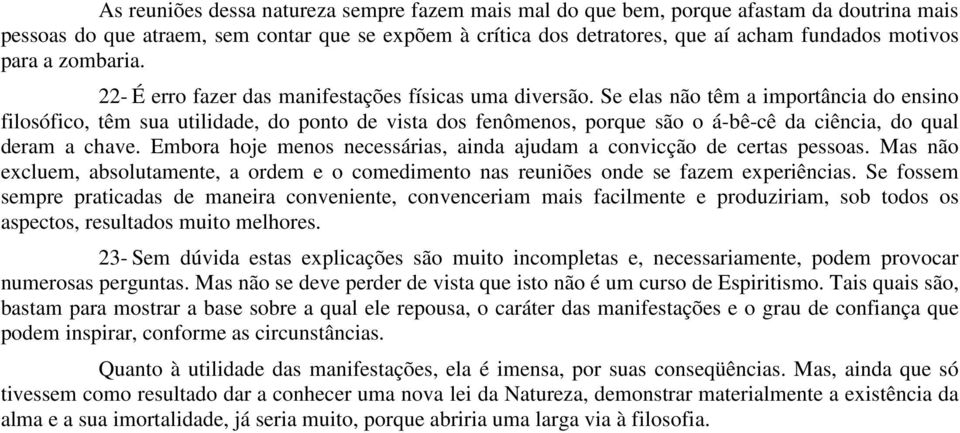 As reuniões dessa natureza sempre fazem mais mal do que bem, porque afastam da doutrina mais pessoas do que atraem, sem contar que se expõem à crítica dos detratores, que aí acham fundados motivos para a zombaria.

22- É erro fazer das manifestações físicas uma diversão. Se elas não têm a importância do ensino filosófico, têm sua utilidade, do ponto de vista dos fenômenos, porque são o á-bê-cê da ciência, do qual deram a chave. Embora hoje menos necessárias, ainda ajudam a convicção de certas pessoas. Mas não excluem, absolutamente, a ordem e o comedimento nas reuniões onde se fazem experiências. Se fossem sempre praticadas de maneira conveniente, convenceriam mais facilmente e produziriam, sob todos os aspectos, resultados muito melhores.

23- Sem dúvida estas explicações são muito incompletas e, necessariamente, podem provocar numerosas perguntas. Mas não se deve perder de vista que isto não é um curso de Espiritismo. Tais quais são, bastam para mostrar a base sobre a qual ele repousa, o caráter das manifestações e o grau de confiança que podem inspirar, conforme as circunstâncias.

Quanto à utilidade das manifestações, ela é imensa, por suas conseqüências. Mas, ainda que só tivessem como resultado dar a conhecer uma nova lei da Natureza, demonstrar materialmente a existência da alma e a sua imortalidade, já seria muito, porque abriria uma larga via à filosofia.